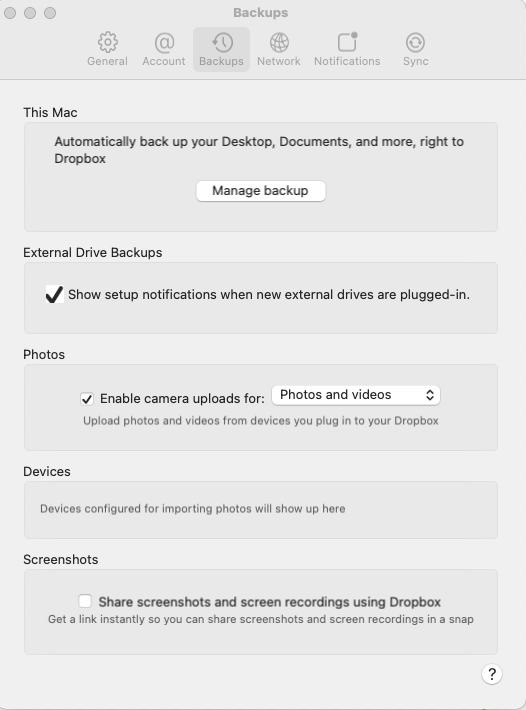 Backups

General Account Backups Network Notifications Sync

This Mac

Automatically back up your Desktop, Documents, and more, right to Dropbox

Manage backup

External Drive Backups

Show setup notifications when new external drives are plugged-in.

Photos

Enable camera uploads for: Photos and videos

Upload photos and videos from devices you plug in to your Dropbox

Devices

Devices configured for importing photos will show up here

Screenshots

Share screenshots and screen recordings using Dropbox

Get a link instantly so you can share screenshots and screen recordings in a snap

?